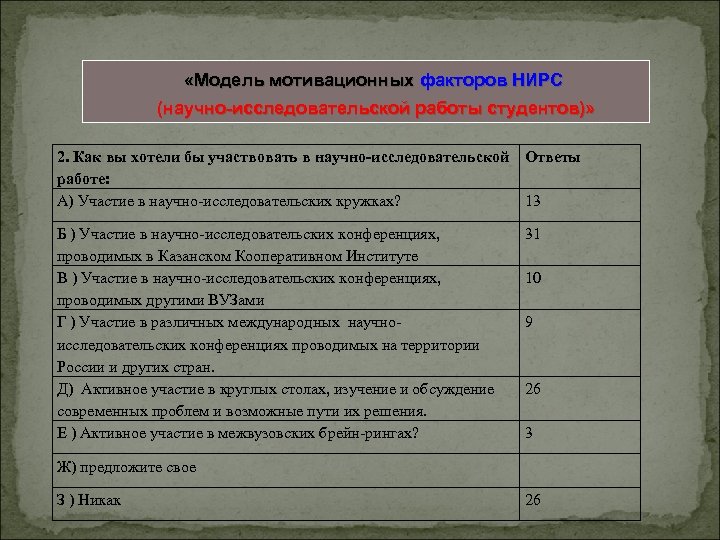 «Модель мотивационных факторов НИРС (научно-исследовательской работы студентов)»

| 2. Как вы хотели бы участвовать в научно-исследовательской работе: | Ответы |
|---|---|
| А) Участие в научно-исследовательских кружках? | 13 |
| Б ) Участие в научно-исследовательских конференциях, проводимых в Казанском Кооперативном Институте | 31 |
| В ) Участие в научно-исследовательских конференциях, проводимых другими ВУЗами | 10 |
| Г ) Участие в различных международных научно-исследовательских конференциях проводимых на территории России и других стран. | 9 |
| Д) Активное участие в круглых столах, изучение и обсуждение современных проблем и возможные пути их решения. | 26 |
| Е ) Активное участие в межвузовских брейн-рингах? | 3 |
| Ж) предложите свое | |
| З ) Никак | 26 |